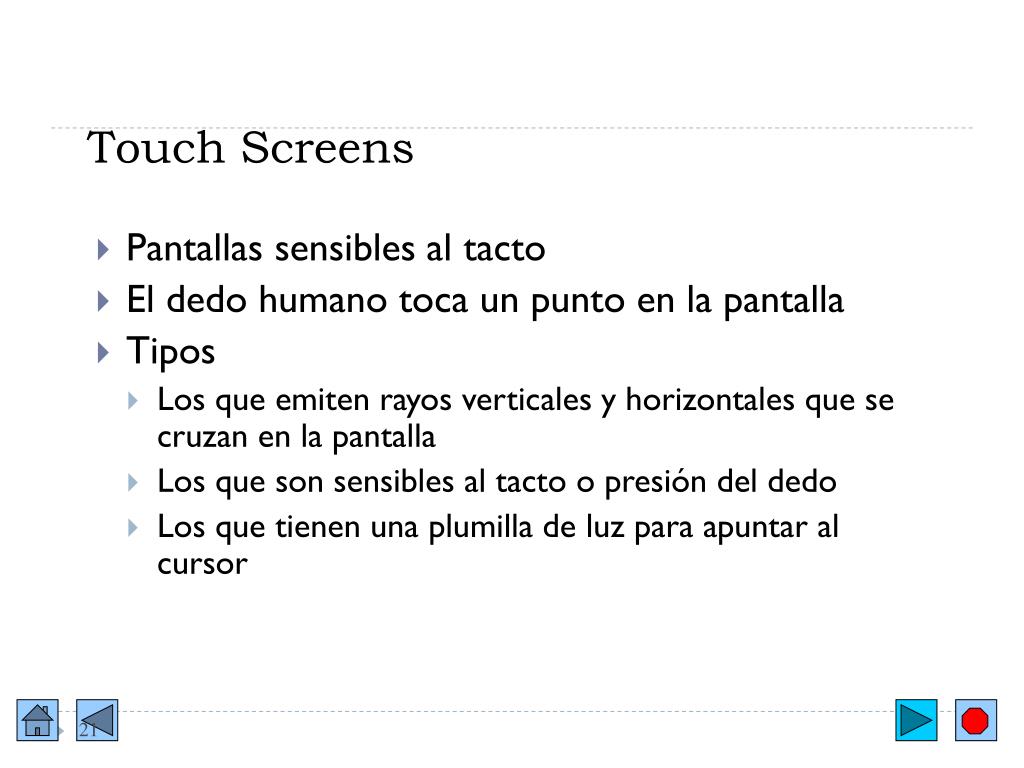 Touch Screens

Pantallas sensibles al tacto

El dedo humano toca un punto en la pantalla

Tipos

Los que emiten rayos verticales y horizontales que se cruzan en la pantalla

Los que son sensibles al tacto o presión del dedo

Los que tienen una plumilla de luz para apuntar al cursor

21